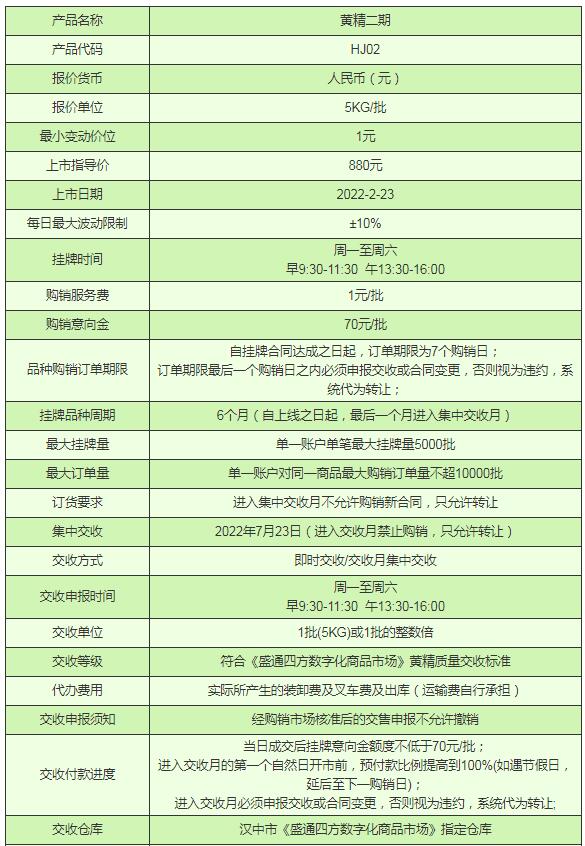 | 产品名称 | 黄精二期 |
|---|---|
| 产品代码 | HJ02 |
| 报价货币 | 人民币（元） |
| 报价单位 | 5KG/批 |
| 最小变动价位 | 1元 |
| 上市指导价 | 880元 |
| 上市日期 | 2022-2-23 |
| 每日最大波动限制 | ±10% |
| 挂牌时间 | 周一至周六 早9:30-11:30 午13:30-16:00 |
| 购销服务费 | 1元/批 |
| 购销意向金 | 70元/批 |
| 品种购销订单期限 | 自挂牌合同达成之日起，订单期限为7个购销日；订单期限最后一个购销日之内必须申报交收或合同变更，否则视为违约，系统代为转让； |
| 挂牌品种周期 | 6个月（自上线之日起，最后一个月进入集中交收月） |
| 最大挂牌量 | 单一账户单笔最大挂牌量5000批 |
| 最大订单量 | 单一账户对同一商品最大购销订单量不超10000批 |
| 订货要求 | 进入集中交收月不允许购销新合同，只允许转让 |
| 集中交收 | 2022年7月23日（进入交收月禁止购销，只允许转让） |
| 交收方式 | 即时交收/交收月集中交收 |
| 交收申报时间 | 周一至周六 早9:30-11:30 午13:30-16:00 |
| 交收单位 | 1批(5KG)或1批的整数倍 |
| 交收等级 | 符合《盛通四方数字化商品市场》黄精质量交收标准 |
| 代办费用 | 实际所产生的装卸费及叉车费及出库（运输费自行承担） |
| 交收申报须知 | 经购销市场核准后的交售申报不允许撤销 |
| 交收付款进度 | 当日成交后挂牌意向金额度不低于70元/批；进入交收月的第一个自然日开市前，预付款比例提高到100%(如遇节假日，延后至下一购销日)；进入交收月必须申报交收或合同变更，否则视为违约，系统代为转让; |
| 交收仓库 | 汉中市《盛通四方数字化商品市场》指定仓库 |